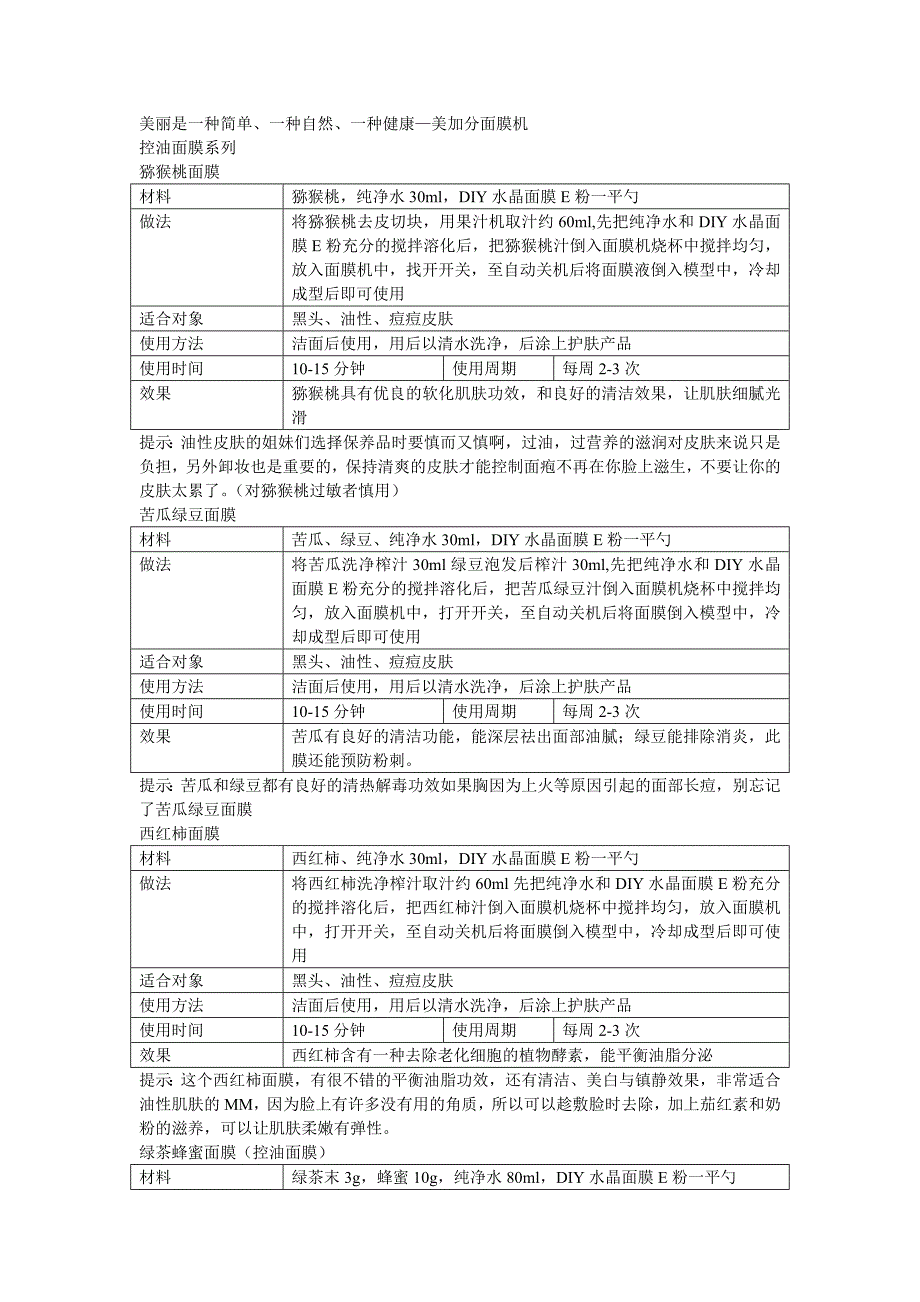 美丽是一种简单、一种自然、一种健康—美加分面膜机
控油面膜系列
猕猴桃面膜

| 材料 | 猕猴桃，纯净水 30ml，DIY 水晶面膜 E 粉一平勺 | | |
|---|---|---|---|
| 做法 | 将猕猴桃去皮切块，用果汁机取汁约 60ml,先把纯净水和 DIY 水晶面膜 E 粉充分的搅拌溶化后，把猕猴桃汁倒入面膜机烧杯中搅拌均匀，放入面膜机中，找开开关，至自动关机后将面膜液倒入模型中，冷却成型后即可使用 | | |
| 适合对象 | 黑头、油性、痘痘皮肤 | | |
| 使用方法 | 洁面后使用，用后以清水洗净，后涂上护肤产品 | | |
| 使用时间 | 10-15 分钟 | 使用周期 | 每周 2-3 次 |
| 效果 | 猕猴桃具有优良的软化肌肤功效，和良好的清洁效果，让肌肤细腻光滑 | | |

提示: 油性皮肤的姐妹们选择保养品时要慎而又慎啊，过油，过营养的滋润对皮肤来说只是负担，另外卸妆也是重要的，保持清爽的皮肤才能控制面疱不再在你脸上滋生，不要让你的皮肤太累了。(对猕猴桃过敏者慎用)
苦瓜绿豆面膜

| 材料 | 苦瓜、绿豆、纯净水 30ml，DIY 水晶面膜 E 粉一平勺 | | |
|---|---|---|---|
| 做法 | 将苦瓜洗净榨汁 30ml 绿豆泡发后榨汁 30ml,先把纯净水和 DIY 水晶面膜 E 粉充分的搅拌溶化后，把苦瓜绿豆汁倒入面膜机烧杯中搅拌均匀，放入面膜机中，打开开关，至自动关机后将面膜倒入模型中，冷却成型后即可使用 | | |
| 适合对象 | 黑头、油性、痘痘皮肤 | | |
| 使用方法 | 洁面后使用，用后以清水洗净，后涂上护肤产品 | | |
| 使用时间 | 10-15 分钟 | 使用周期 | 每周 2-3 次 |
| 效果 | 苦瓜有良好的清洁功能，能深层祛出面部油腻；绿豆能排除消炎，此膜还能预防粉刺。 | | |

提示: 苦瓜和绿豆都有良好的清热解毒功效如果胸因为上火等原因引起的面部长痘，别忘记了苦瓜绿豆面膜
西红柿面膜

| 材料 | 西红柿、纯净水 30ml，DIY 水晶面膜 E 粉一平勺 | | |
|---|---|---|---|
| 做法 | 将西红柿洗净榨汁取汁约 60ml 先把纯净水和 DIY 水晶面膜 E 粉充分的搅拌溶化后，把西红柿汁倒入面膜机烧杯中搅拌均匀，放入面膜机中，打开开关，至自动关机后将面膜倒入模型中，冷却成型后即可使用 | | |
| 适合对象 | 黑头、油性、痘痘皮肤 | | |
| 使用方法 | 洁面后使用，用后以清水洗净，后涂上护肤产品 | | |
| 使用时间 | 10-15 分钟 | 使用周期 | 每周 2-3 次 |
| 效果 | 西红柿含有一种去除老化细胞的植物酵素，能平衡油脂分泌 | | |

提示: 这个西红柿面膜，有很不错的平衡油脂功效，还有清洁、美白与镇静效果，非常适合油性肌肤的 MM，因为脸上有许多没有用的角质，所以可以趁敷脸时去除，加上茄红素和奶粉的滋养，可以让肌肤柔嫩有弹性。
绿茶蜂蜜面膜（控油面膜）

| 材料 | 绿茶末 3g，蜂蜜 10g，纯净水 80ml，DIY 水晶面膜 E 粉一平勺 |
|---|---|